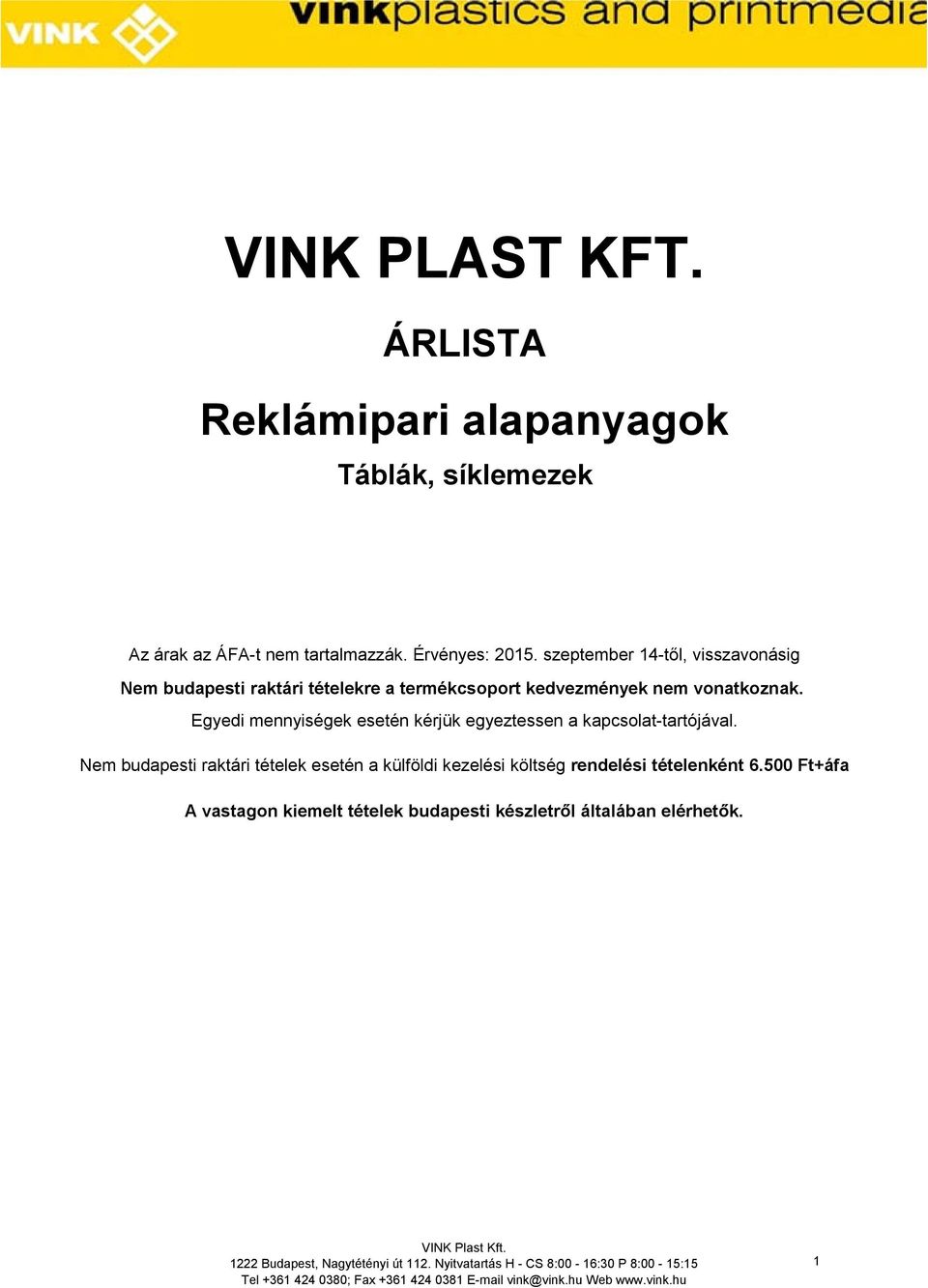 VINK vinkplastics and printmedia

VINK PLAST KFT.

ÁRLISTA

Reklámipari alapanyagok

Táblák, síklemezek

Az árak az ÁFA-t nem tartalmazzák. Érvényes: 2015. szeptember 14-től, visszavonásig

Nem budapesti raktári tételekre a termékcsoport kedvezmények nem vonatkoznak.

Egyedi mennyiségek esetén kérjük egyeztessen a kapcsolat-tartójával.

Nem budapesti raktári tételek esetén a külföldi kezelési költség rendelési tételenként 6.500 Ft+áfa

A vastagon kiemelt tételek budapesti készletről általában elérhetők.

VINK Plast Kft.
1222 Budapest, Nagytétényi út 112. Nyitvatartás H - CS 8:00 - 16:30 P 8:00 - 15:15
Tel +361 424 0380; Fax +361 424 0381 E-mail vink@vink.hu Web www.vink.hu

1